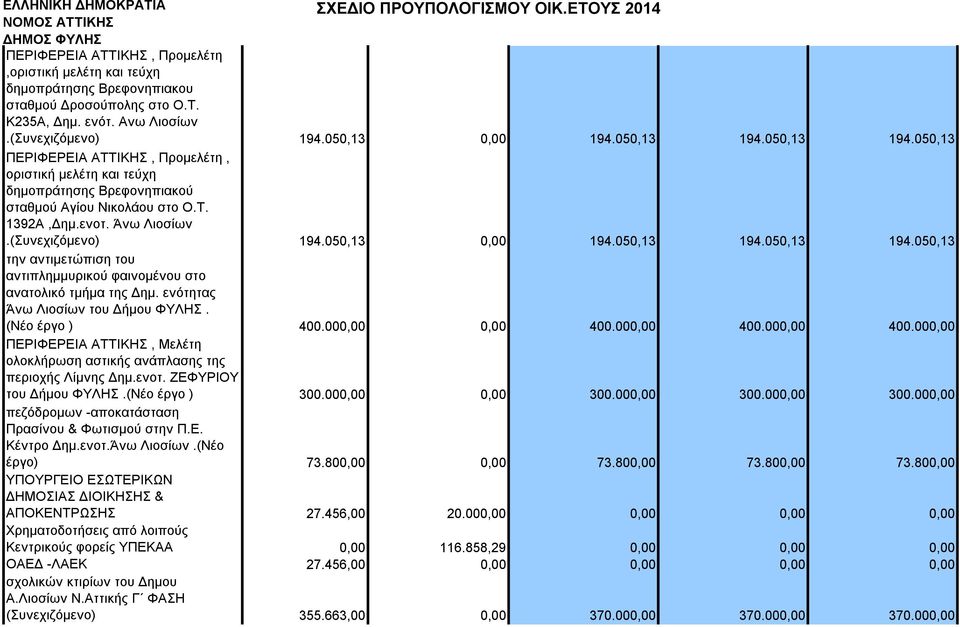 ΕΛΛΗΝΙΚΗ ΔΗΜΟΚΡΑΤΙΑ
ΝΟΜΟΣ ΑΤΤΙΚΗΣ
ΔΗΜΟΣ ΦΥΛΗΣ

ΣΧΕΔΙΟ ΠΡΟΥΠΟΛΟΓΙΣΜΟΥ ΟΙΚ.ΕΤΟΥΣ 2014

| | | | | | |
|---|---|---|---|---|---|
| ΠΕΡΙΦΕΡΕΙΑ ΑΤΤΙΚΗΣ , Προμελέτη ,οριστική μελέτη και τεύχη δημοπράτησης Βρεφονηπιακου σταθμού Δροσούπολης στο Ο.Τ. Κ235Α, Δημ. ενότ. Ανω Λιοσίων .(Συνεχιζόμενο) | 194.050,13 | 0,00 | 194.050,13 | 194.050,13 | 194.050,13 |
| ΠΕΡΙΦΕΡΕΙΑ ΑΤΤΙΚΗΣ , Προμελέτη , οριστική μελέτη και τεύχη δημοπράτησης Βρεφονηπιακού σταθμού Αγίου Νικολάου στο Ο.Τ. 1392Α ,Δημ.ενοτ. Άνω Λιοσίων .(Συνεχιζόμενο) | 194.050,13 | 0,00 | 194.050,13 | 194.050,13 | 194.050,13 |
| την αντιμετώπιση του αντιπλημμυρικού φαινομένου στο ανατολικό τμήμα της Δημ. ενότητας Άνω Λιοσίων του Δήμου ΦΥΛΗΣ . (Νέο έργο ) | 400.000,00 | 0,00 | 400.000,00 | 400.000,00 | 400.000,00 |
| ΠΕΡΙΦΕΡΕΙΑ ΑΤΤΙΚΗΣ , Μελέτη ολοκλήρωση αστικής ανάπλασης της περιοχής Λίμνης Δημ.ενοτ. ΖΕΦΥΡΙΟΥ του Δήμου ΦΥΛΗΣ .(Νέο έργο ) | 300.000,00 | 0,00 | 300.000,00 | 300.000,00 | 300.000,00 |
| πεζόδρομων -αποκατάσταση Πρασίνου & Φωτισμού στην Π.Ε. Κέντρο Δημ.ενοτ.Άνω Λιοσίων .(Νέο έργο) | 73.800,00 | 0,00 | 73.800,00 | 73.800,00 | 73.800,00 |
| ΥΠΟΥΡΓΕΙΟ ΕΣΩΤΕΡΙΚΩΝ ΔΗΜΟΣΙΑΣ ΔΙΟΙΚΗΣΗΣ & ΑΠΟΚΕΝΤΡΩΣΗΣ | 27.456,00 | 20.000,00 | 0,00 | 0,00 | 0,00 |
| Χρηματοδοτήσεις από λοιπούς Κεντρικούς φορείς ΥΠΕΚΑΑ | 0,00 | 116.858,29 | 0,00 | 0,00 | 0,00 |
| ΟΑΕΔ -ΛΑΕΚ | 27.456,00 | 0,00 | 0,00 | 0,00 | 0,00 |
| σχολικών κτιρίων του Δημου Α.Λιοσίων Ν.Αττικής Γ΄ ΦΑΣΗ (Συνεχιζόμενο) | 355.663,00 | 0,00 | 370.000,00 | 370.000,00 | 370.000,00 |